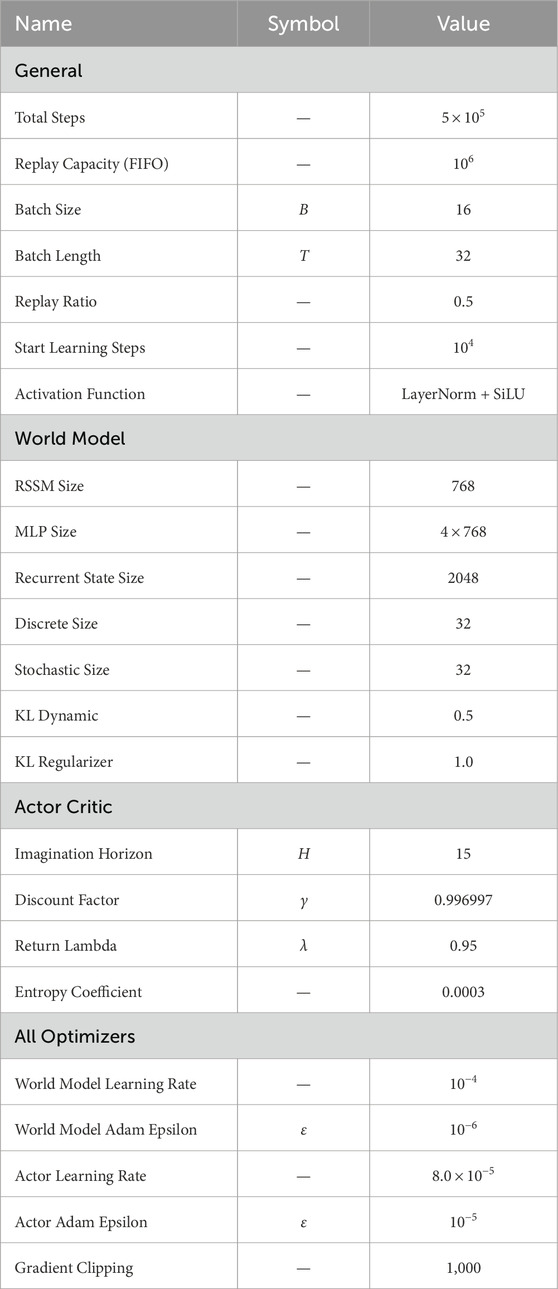 | Name | Symbol | Value |
|---|---|---|
| General | | |
| Total Steps | — | $5 \times 10^5$ |
| Replay Capacity (FIFO) | — | $10^6$ |
| Batch Size | $B$ | 16 |
| Batch Length | $T$ | 32 |
| Replay Ratio | — | 0.5 |
| Start Learning Steps | — | $10^4$ |
| Activation Function | — | LayerNorm + SiLU |
| World Model | | |
| RSSM Size | — | 768 |
| MLP Size | — | $4 \times 768$ |
| Recurrent State Size | — | 2048 |
| Discrete Size | — | 32 |
| Stochastic Size | — | 32 |
| KL Dynamic | — | 0.5 |
| KL Regularizer | — | 1.0 |
| Actor Critic | | |
| Imagination Horizon | $H$ | 15 |
| Discount Factor | $\gamma$ | 0.996997 |
| Return Lambda | $\lambda$ | 0.95 |
| Entropy Coefficient | — | 0.0003 |
| All Optimizers | | |
| World Model Learning Rate | — | $10^{-4}$ |
| World Model Adam Epsilon | $\varepsilon$ | $10^{-6}$ |
| Actor Learning Rate | — | $8.0 \times 10^{-5}$ |
| Actor Adam Epsilon | $\varepsilon$ | $10^{-5}$ |
| Gradient Clipping | — | 1,000 |